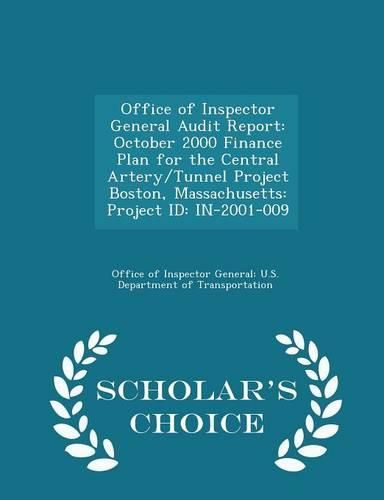 Office of Inspector General Audit Report: October 2000 Finance Plan for the Central Artery/Tunnel Project Boston, Massachusetts: Project ID: IN-2001-009

Office of Inspector General: U.S. Department of Transportation

SCHOLAR'S CHOICE